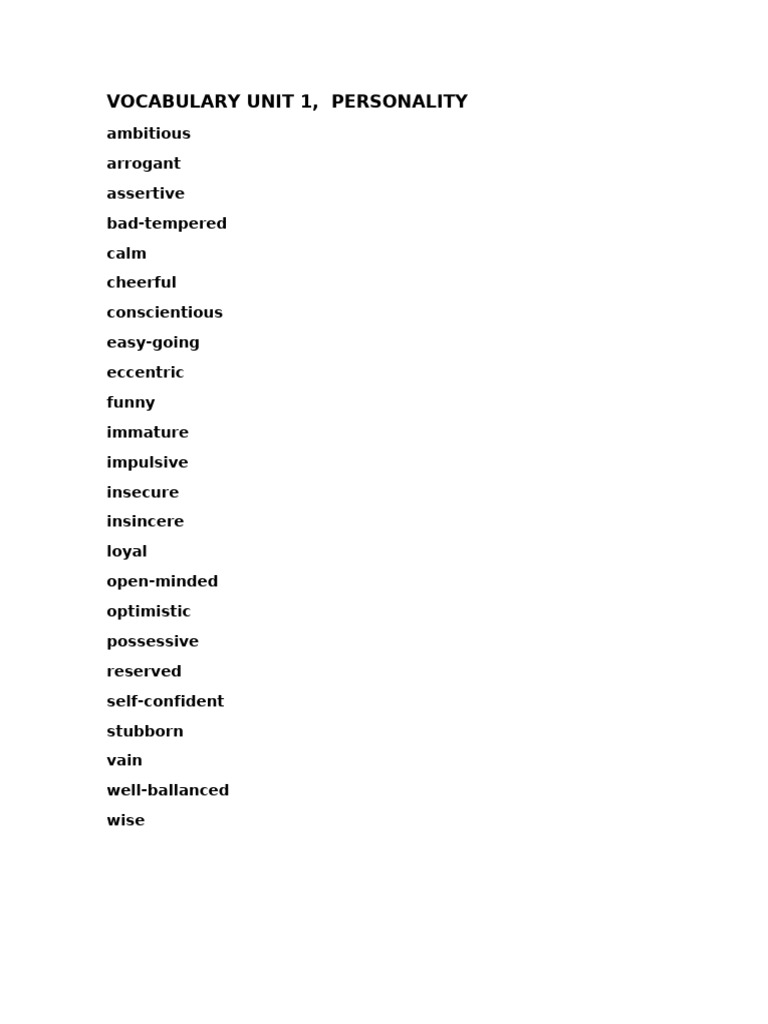 VOCABULARY UNIT 1,  PERSONALITY

ambitious

arrogant

assertive

bad-tempered

calm

cheerful

conscientious

easy-going

eccentric

funny

immature

impulsive

insecure

insincere

loyal

open-minded

optimistic

possessive

reserved

self-confident

stubborn

vain

well-ballanced

wise